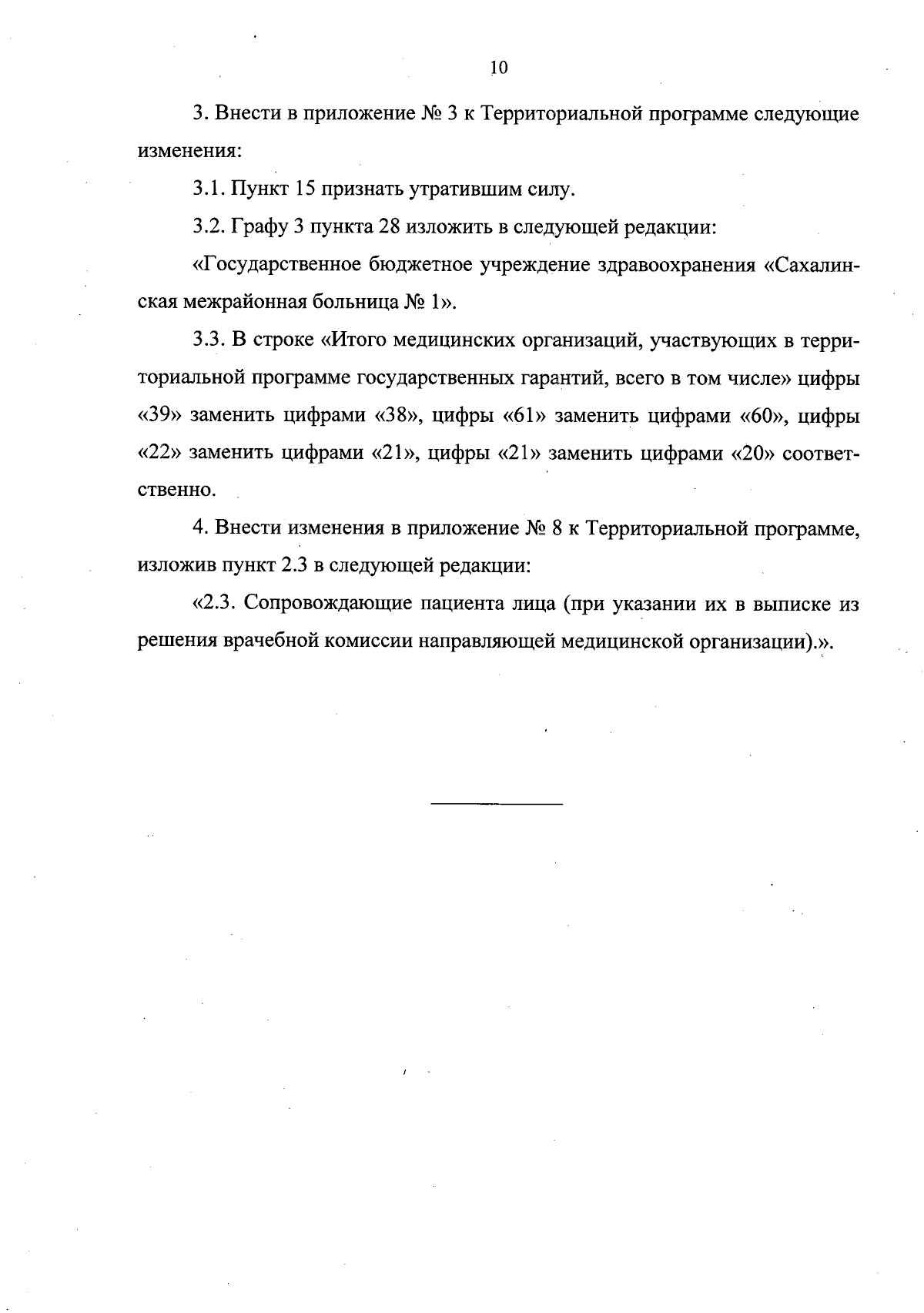 10

3. Внести в приложение № 3 к Территориальной программе следующие изменения:

3.1. Пункт 15 признать утратившим силу.

3.2. Графу 3 пункта 28 изложить в следующей редакции:

«Государственное бюджетное учреждение здравоохранения «Сахалинская межрайонная больница № 1».

3.3. В строке «Итого медицинских организаций, участвующих в территориальной программе государственных гарантий, всего в том числе» цифры «39» заменить цифрами «38», цифры «61» заменить цифрами «60», цифры «22» заменить цифрами «21», цифры «21» заменить цифрами «20» соответственно.

4. Внести изменения в приложение № 8 к Территориальной программе, изложив пункт 2.3 в следующей редакции:

«2.3. Сопровождающие пациента лица (при указании их в выписке из решения врачебной комиссии направляющей медицинской организации).».